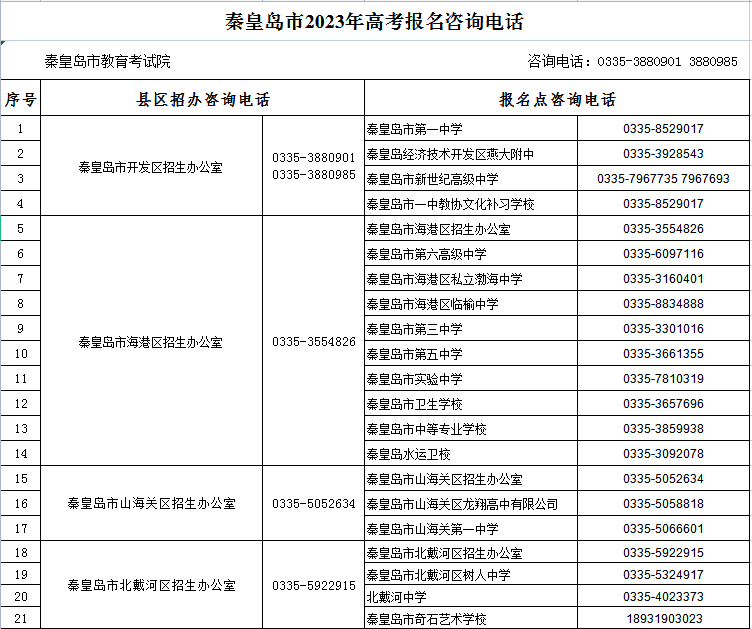 秦皇岛市2023年高考报名咨询电话

秦皇岛市教育考试院

咨询电话：0335-3880901 3880985

| 序号 | 县区招办咨询电话 | | 报名点咨询电话 | |
|---|---|---|---|---|
| 1 | 秦皇岛市开发区招生办公室 | 0335-3880901 0335-3880985 | 秦皇岛市第一中学 | 0335-8529017 |
| 2 | | | 秦皇岛经济技术开发区燕大附中 | 0335-3928543 |
| 3 | | | 秦皇岛市新世纪高级中学 | 0335-7967735 7967693 |
| 4 | | | 秦皇岛市一中教协文化补习学校 | 0335-8529017 |
| 5 | 秦皇岛市海港区招生办公室 | 0335-3554826 | 秦皇岛市海港区招生办公室 | 0335-3554826 |
| 6 | | | 秦皇岛市第六高级中学 | 0335-6097116 |
| 7 | | | 秦皇岛市海港区私立渤海中学 | 0335-3160401 |
| 8 | | | 秦皇岛市海港区临榆中学 | 0335-8834888 |
| 9 | | | 秦皇岛市第三中学 | 0335-3301016 |
| 10 | | | 秦皇岛市第五中学 | 0335-3661355 |
| 11 | | | 秦皇岛市实验中学 | 0335-7810319 |
| 12 | | | 秦皇岛市卫生学校 | 0335-3657696 |
| 13 | | | 秦皇岛市中等专业学校 | 0335-3859938 |
| 14 | | | 秦皇岛水运卫校 | 0335-3092078 |
| 15 | 秦皇岛市山海关区招生办公室 | 0335-5052634 | 秦皇岛市山海关区招生办公室 | 0335-5052634 |
| 16 | | | 秦皇岛市山海关区龙翔高中有限公司 | 0335-5058818 |
| 17 | | | 秦皇岛市山海关第一中学 | 0335-5066601 |
| 18 | 秦皇岛市北戴河区招生办公室 | 0335-5922915 | 秦皇岛市北戴河区招生办公室 | 0335-5922915 |
| 19 | | | 秦皇岛市北戴河区树人中学 | 0335-5324917 |
| 20 | | | 北戴河中学 | 0335-4023373 |
| 21 | | | 秦皇岛市奇石艺术学校 | 18931903023 |